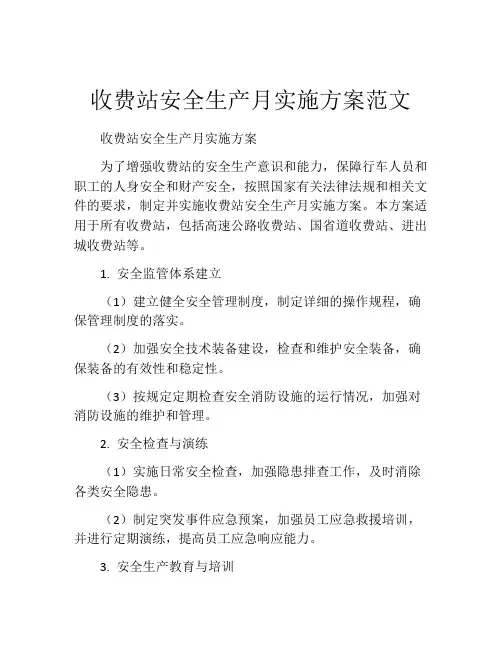 收费站安全生产月实施方案范文

收费站安全生产月实施方案

为了增强收费站的安全生产意识和能力，保障行车人员和职工的人身安全和财产安全，按照国家有关法律法规和相关文件的要求，制定并实施收费站安全生产月实施方案。本方案适用于所有收费站，包括高速公路收费站、国省道收费站、进出城收费站等。

1. 安全监管体系建立

（1）建立健全安全管理制度，制定详细的操作规程，确保管理制度的落实。

（2）加强安全技术装备建设，检查和维护安全装备，确保装备的有效性和稳定性。

（3）按规定定期检查安全消防设施的运行情况，加强对消防设施的维护和管理。

2. 安全检查与演练

（1）实施日常安全检查，加强隐患排查工作，及时消除各类安全隐患。

（2）制定突发事件应急预案，加强员工应急救援培训，并进行定期演练，提高员工应急响应能力。

3. 安全生产教育与培训